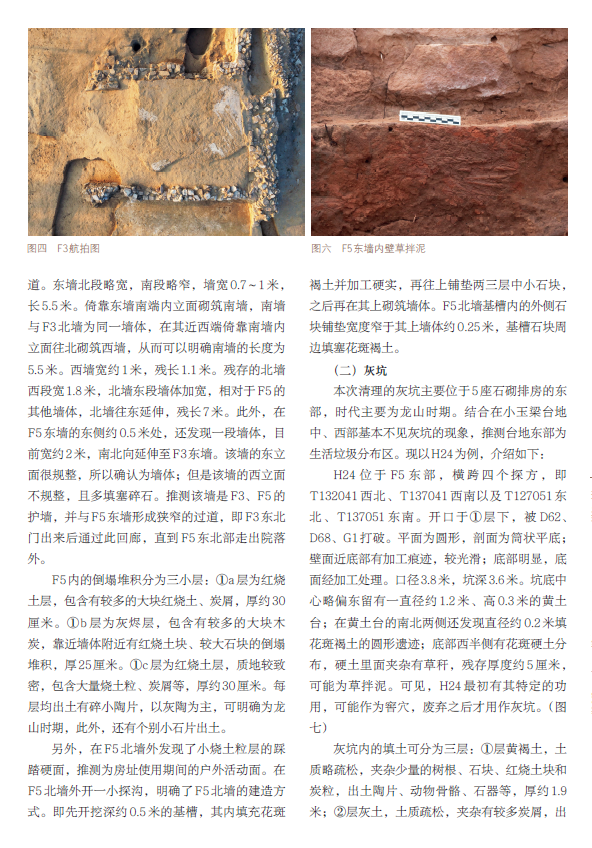 图四　F3航拍图

图六　F5东墙内壁草拌泥

道。东墙北段略宽，南段略窄，墙宽0.7～1米，长5.5米。倚靠东墙南端内立面砌筑南墙，南墙与F3北墙为同一墙体，在其近西端倚靠南墙内立面往北砌筑西墙，从而可以明确南墙的长度为5.5米。西墙宽约1米，残长1.1米。残存的北墙西段宽1.8米，北墙东段墙体加宽，相对于F5的其他墙体，北墙往东延伸，残长7米。此外，在F5东墙的东侧约0.5米处，还发现一段墙体，目前宽约2米，南北向延伸至F3东墙。该墙的东立面很规整，所以确认为墙体；但是该墙的西立面不规整，且多填塞碎石。推测该墙是F3、F5的护墙，并与F5东墙形成狭窄的过道，即F3东北门出来后通过此回廊，直到F5东北部走出院落外。

F5内的倒塌堆积分为三小层：①a层为红烧土层，包含有较多的大块红烧土、炭屑，厚约30厘米。①b层为灰烬层，包含有较多的大块木炭，靠近墙体附近有红烧土块、较大石块的倒塌堆积，厚25厘米。①c层为红烧土层，质地较致密，包含大量烧土粒、炭屑等，厚约30厘米。每层均出土有碎小陶片，以灰陶为主，可明确为龙山时期，此外，还有个别小石片出土。

另外，在F5北墙外发现了小烧土粒层的踩踏硬面，推测为房址使用期间的户外活动面。在F5北墙外开一小探沟，明确了F5北墙的建造方式。即先开挖深约0.5米的基槽，其内填充花斑褐土并加工硬实，再往上铺垫两三层中小石块，之后再在其上砌筑墙体。F5北墙基槽内的外侧石块铺垫宽度窄于其上墙体约0.25米，基槽石块周边填塞花斑褐土。

（二）灰坑

本次清理的灰坑主要位于5座石砌排房的东部，时代主要为龙山时期。结合在小玉梁台地中、西部基本不见灰坑的现象，推测台地东部为生活垃圾分布区。现以H24为例，介绍如下：

H24位于F5东部，横跨四个探方，即T132041西北、T137041西南以及T127051东北、T137051东南。开口于①层下，被D62、D68、G1打破。平面为圆形，剖面为筒状平底；壁面近底部有加工痕迹，较光滑；底部明显，底面经加工处理。口径3.8米，坑深3.6米。坑底中心略偏东留有一直径约1.2米、高0.3米的黄土台；在黄土台的南北两侧还发现直径约0.2米填花斑褐土的圆形遗迹；底部西半侧有花斑硬土分布，硬土里面夹杂有草秆，残存厚度约5厘米，可能为草拌泥。可见，H24最初有其特定的功用，可能作为窖穴，废弃之后才用作灰坑。（图七）

灰坑内的填土可分为三层：①层黄褐土，土质略疏松，夹杂少量的树根、石块、红烧土块和炭粒，出土陶片、动物骨骼、石器等，厚约1.9米；②层灰土，土质疏松，夹杂有较多炭屑，出